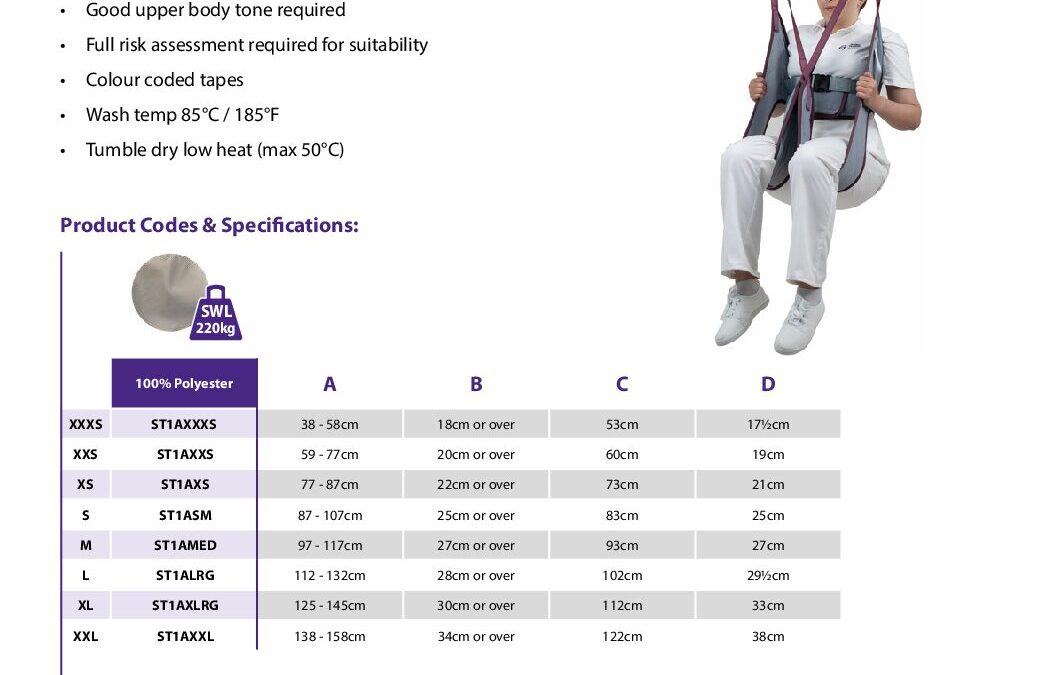 • Good upper body tone required
• Full risk assessment required for suitability
• Colour coded tapes
• Wash temp 85°C / 185°F
• Tumble dry low heat (max 50°C)

Product Codes & Specifications:

SWL 220kg

| | 100% Polyester | A | B | C | D |
|---|---|---|---|---|---|
| XXXS | ST1AXXXS | 38 - 58cm | 18cm or over | 53cm | 17½cm |
| XXS | ST1AXXS | 59 - 77cm | 20cm or over | 60cm | 19cm |
| XS | ST1AXS | 77 - 87cm | 22cm or over | 73cm | 21cm |
| S | ST1ASM | 87 - 107cm | 25cm or over | 83cm | 25cm |
| M | ST1AMED | 97 - 117cm | 27cm or over | 93cm | 27cm |
| L | ST1ALRG | 112 - 132cm | 28cm or over | 102cm | 29½cm |
| XL | ST1AXLRG | 125 - 145cm | 30cm or over | 112cm | 33cm |
| XXL | ST1AXXL | 138 - 158cm | 34cm or over | 122cm | 38cm |